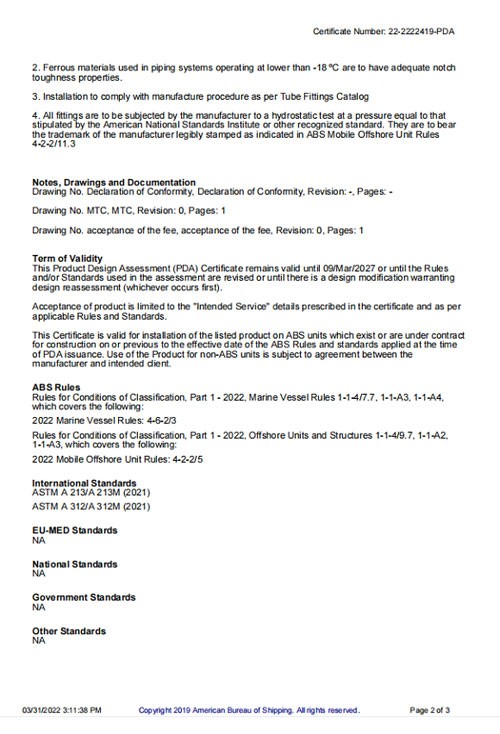 Certificate Number: 22-2222419-PDA

2. Ferrous materials used in piping systems operating at lower than -18 °C are to have adequate notch toughness properties.

3. Installation to comply with manufacture procedure as per Tube Fittings Catalog

4. All fittings are to be subjected by the manufacturer to a hydrostatic test at a pressure equal to that stipulated by the American National Standards Institute or other recognized standard. They are to bear the trademark of the manufacturer legibly stamped as indicated in ABS Mobile Offshore Unit Rules 4-2-2/11.3

Notes, Drawings and Documentation
Drawing No. Declaration of Conformity, Declaration of Conformity, Revision: -, Pages: -

Drawing No. MTC, MTC, Revision: 0, Pages: 1

Drawing No. acceptance of the fee, acceptance of the fee, Revision: 0, Pages: 1

Term of Validity
This Product Design Assessment (PDA) Certificate remains valid until 09/Mar/2027 or until the Rules and/or Standards used in the assessment are revised or until there is a design modification warranting design reassessment (whichever occurs first).

Acceptance of product is limited to the "Intended Service" details prescribed in the certificate and as per applicable Rules and Standards.

This Certificate is valid for installation of the listed product on ABS units which exist or are under contract for construction on or previous to the effective date of the ABS Rules and standards applied at the time of PDA issuance. Use of the Product for non-ABS units is subject to agreement between the manufacturer and intended client.

ABS Rules
Rules for Conditions of Classification, Part 1 - 2022, Marine Vessel Rules 1-1-4/7.7, 1-1-A3, 1-1-A4, which covers the following:

2022 Marine Vessel Rules: 4-6-2/3

Rules for Conditions of Classification, Part 1 - 2022, Offshore Units and Structures 1-1-4/9.7, 1-1-A2, 1-1-A3, which covers the following:

2022 Mobile Offshore Unit Rules: 4-2-2/5

International Standards
ASTM A 213/A 213M (2021)
ASTM A 312/A 312M (2021)

EU-MED Standards
NA

National Standards
NA

Government Standards
NA

Other Standards
NA

03/31/2022 3:11:38 PM Copyright 2019 American Bureau of Shipping. All rights reserved. Page 2 of 3